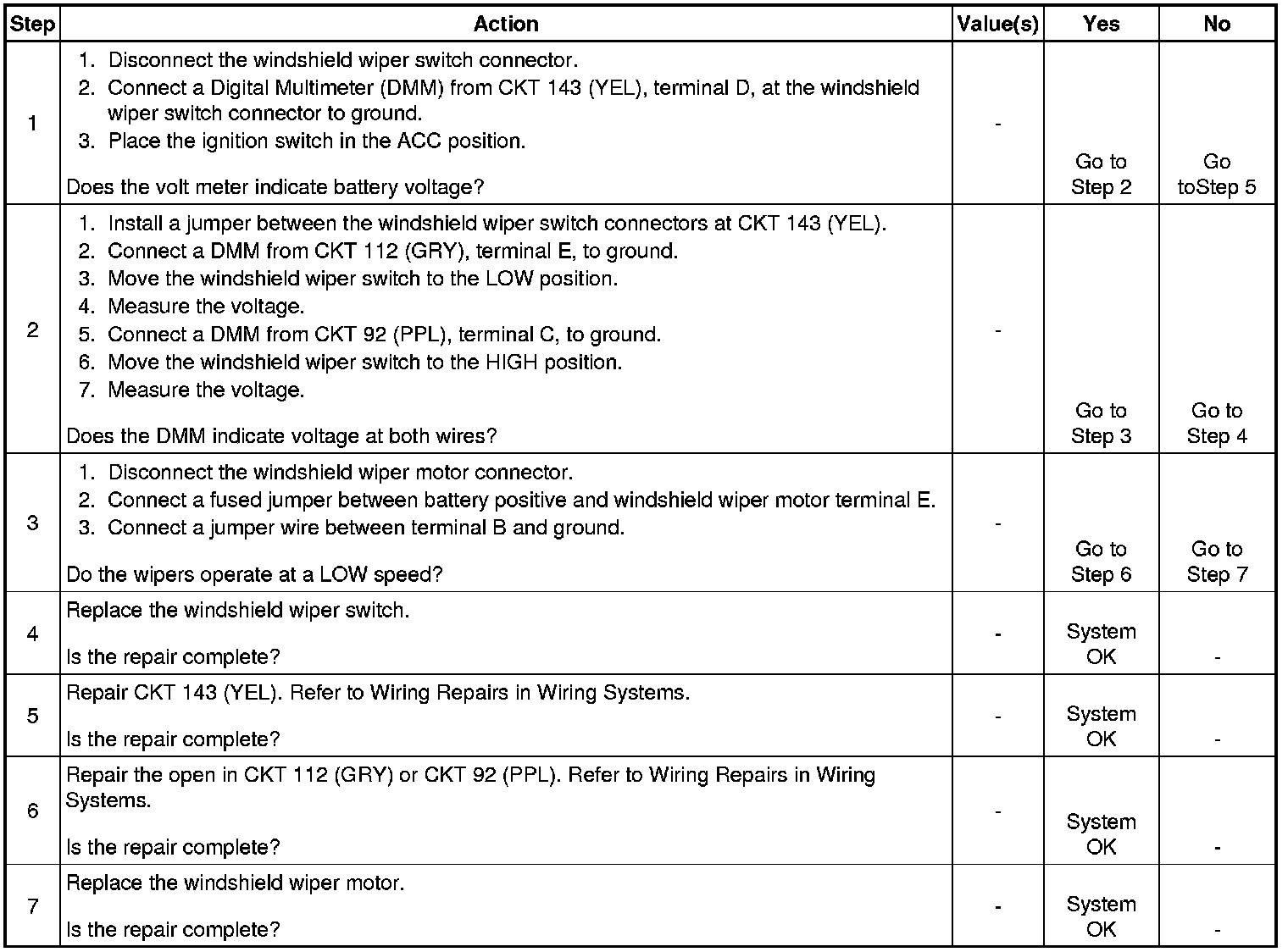 | Step | Action | Value(s) | Yes | No |
|---|---|---|---|---|
| 1 | 1. Disconnect the windshield wiper switch connector. 2. Connect a Digital Multimeter (DMM) from CKT 143 (YEL), terminal D, at the windshield wiper switch connector to ground. 3. Place the ignition switch in the ACC position. Does the volt meter indicate battery voltage? | - | Go to Step 2 | Go toStep 5 |
| 2 | 1. Install a jumper between the windshield wiper switch connectors at CKT 143 (YEL). 2. Connect a DMM from CKT 112 (GRY), terminal E, to ground. 3. Move the windshield wiper switch to the LOW position. 4. Measure the voltage. 5. Connect a DMM from CKT 92 (PPL), terminal C, to ground. 6. Move the windshield wiper switch to the HIGH position. 7. Measure the voltage. Does the DMM indicate voltage at both wires? | - | Go to Step 3 | Go to Step 4 |
| 3 | 1. Disconnect the windshield wiper motor connector. 2. Connect a fused jumper between battery positive and windshield wiper motor terminal E. 3. Connect a jumper wire between terminal B and ground. Do the wipers operate at a LOW speed? | - | Go to Step 6 | Go to Step 7 |
| 4 | Replace the windshield wiper switch. Is the repair complete? | - | System OK | - |
| 5 | Repair CKT 143 (YEL). Refer to Wiring Repairs in Wiring Systems. Is the repair complete? | - | System OK | - |
| 6 | Repair the open in CKT 112 (GRY) or CKT 92 (PPL). Refer to Wiring Repairs in Wiring Systems. Is the repair complete? | - | System OK | - |
| 7 | Replace the windshield wiper motor. Is the repair complete? | - | System OK | - |